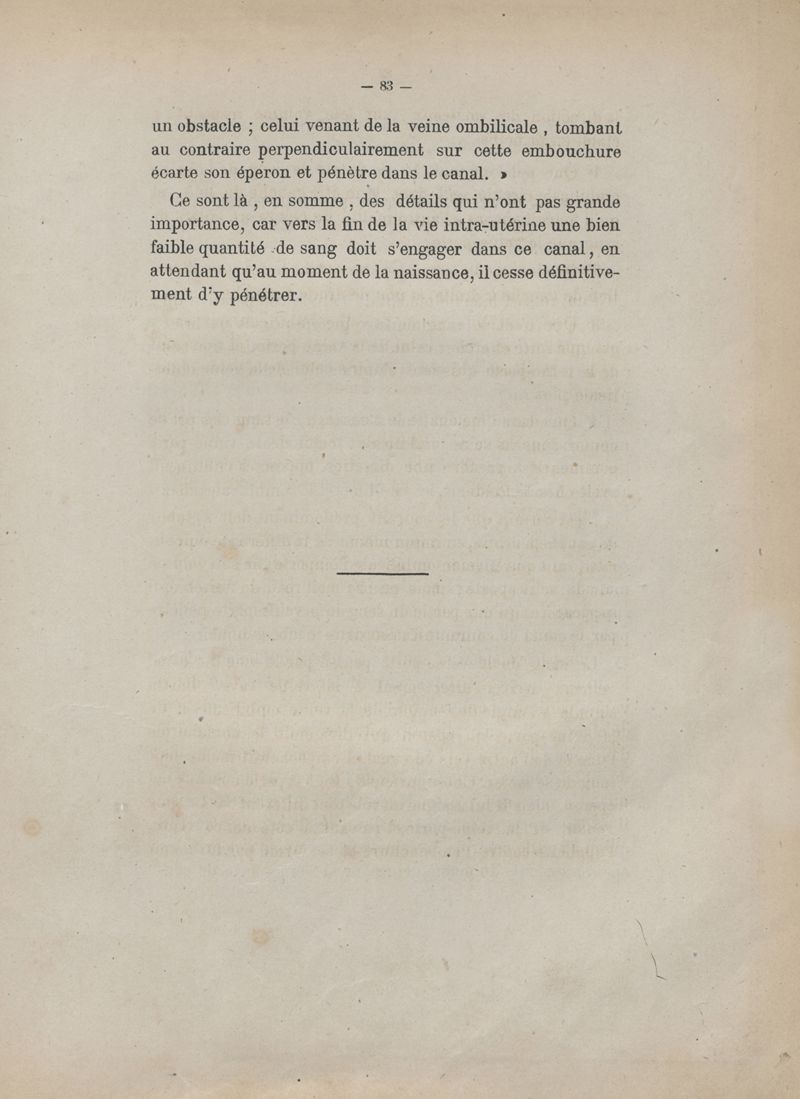 — 83 —

un obstacle ; celui venant de la veine ombilicale , tombant au contraire perpendiculairement sur cette embouchure écarte son éperon et pénètre dans le canal. »

Ce sont là , en somme , des détails qui n'ont pas grande importance, car vers la fin de la vie intra-utérine une bien faible quantité de sang doit s'engager dans ce canal, en attendant qu'au moment de la naissance, il cesse définitivement d'y pénétrer.